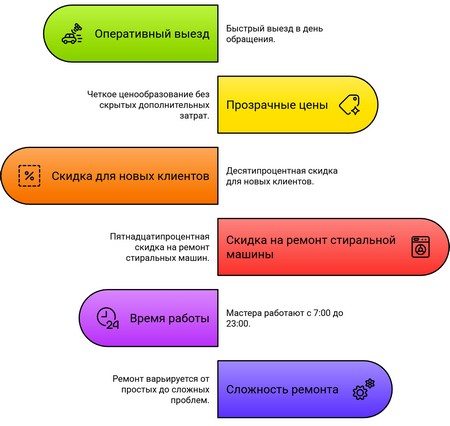 Оперативный выезд

Быстрый выезд в день обращения.

Четкое ценообразование без скрытых дополнительных затрат.

Прозрачные цены

%

Скидка для новых клиентов

Десятипроцентная скидка для новых клиентов.

Пятнадцатипроцентная скидка на ремонт стиральных машин.

Скидка на ремонт стиральной машины

24

Время работы

Мастера работают с 7:00 до 23:00.

Ремонт варьируется от простых до сложных проблем.

Сложность ремонта